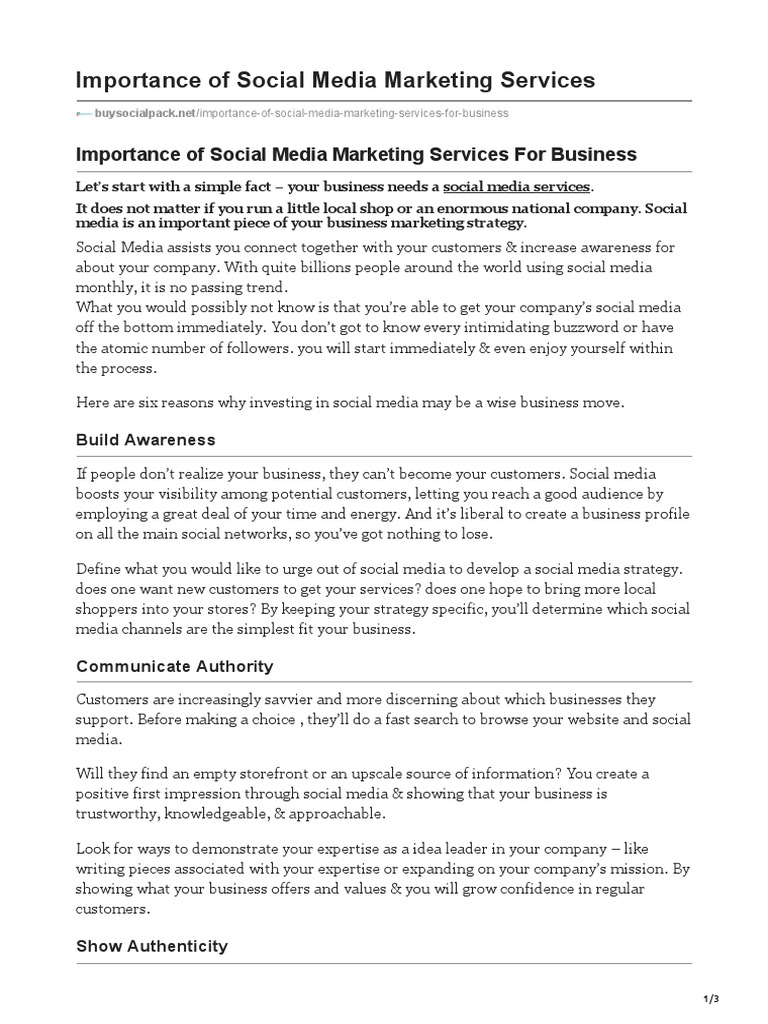 Importance of Social Media Marketing Services

buysocialpack.net/importance-of-social-media-marketing-services-for-business

Importance of Social Media Marketing Services For Business

Let's start with a simple fact – your business needs a social media services.

It does not matter if you run a little local shop or an enormous national company. Social media is an important piece of your business marketing strategy.

Social Media assists you connect together with your customers & increase awareness for about your company. With quite billions people around the world using social media monthly, it is no passing trend.
What you would possibly not know is that you're able to get your company's social media off the bottom immediately. You don't got to know every intimidating buzzword or have the atomic number of followers. you will start immediately & even enjoy yourself within the process.

Here are six reasons why investing in social media may be a wise business move.

Build Awareness

If people don't realize your business, they can't become your customers. Social media boosts your visibility among potential customers, letting you reach a good audience by employing a great deal of your time and energy. And it's liberal to create a business profile on all the main social networks, so you've got nothing to lose.

Define what you would like to urge out of social media to develop a social media strategy. does one want new customers to get your services? does one hope to bring more local shoppers into your stores? By keeping your strategy specific, you'll determine which social media channels are the simplest fit your business.

Communicate Authority

Customers are increasingly savvier and more discerning about which businesses they support. Before making a choice , they'll do a fast search to browse your website and social media.

Will they find an empty storefront or an upscale source of information? You create a positive first impression through social media & showing that your business is trustworthy, knowledgeable, & approachable.

Look for ways to demonstrate your expertise as a idea leader in your company – like writing pieces associated with your expertise or expanding on your company's mission. By showing what your business offers and values & you will grow confidence in regular customers.

Show Authenticity

1/3